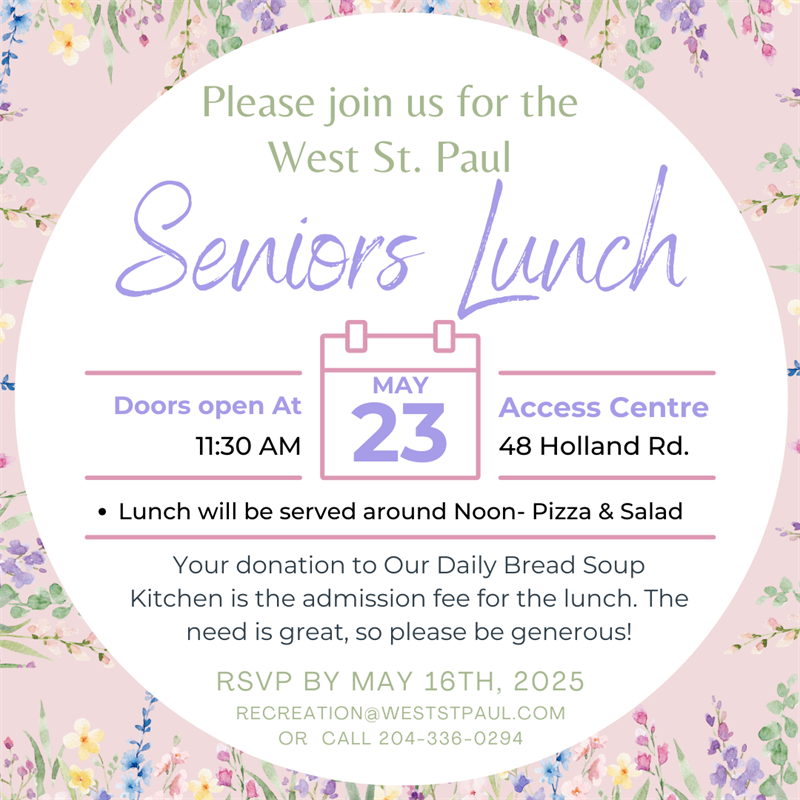 Please join us for the West St. Paul

Seniors Lunch

Doors open At
11:30 AM

MAY
23

Access Centre
48 Holland Rd.

• Lunch will be served around Noon- Pizza & Salad

Your donation to Our Daily Bread Soup Kitchen is the admission fee for the lunch. The need is great, so please be generous!

RSVP BY MAY 16TH, 2025
RECREATION@WESTSTPAUL.COM
OR CALL 204-336-0294